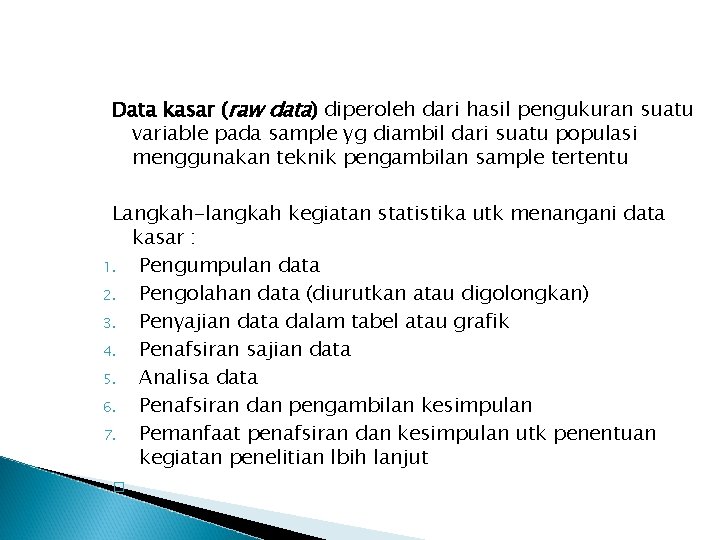 Data kasar (raw data) diperoleh dari hasil pengukuran suatu variable pada sample yg diambil dari suatu populasi menggunakan teknik pengambilan sample tertentu

Langkah-langkah kegiatan statistika utk menangani data kasar :
1. Pengumpulan data
2. Pengolahan data (diurutkan atau digolongkan)
3. Penyajian data dalam tabel atau grafik
4. Penafsiran sajian data
5. Analisa data
6. Penafsiran dan pengambilan kesimpulan
7. Pemanfaat penafsiran dan kesimpulan utk penentuan kegiatan penelitian lbih lanjut